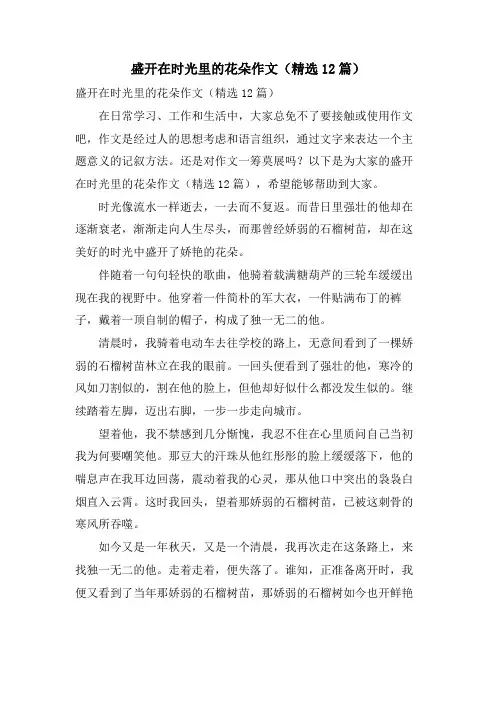 盛开在时光里的花朵作文（精选12篇）

盛开在时光里的花朵作文（精选12篇）

在日常学习、工作和生活中，大家总免不了要接触或使用作文吧，作文是经过人的思想考虑和语言组织，通过文字来表达一个主题意义的记叙方法。还是对作文一筹莫展吗？以下是为大家的盛开在时光里的花朵作文（精选12篇），希望能够帮助到大家。

时光像流水一样逝去，一去而不复返。而昔日里强壮的他却在逐渐衰老，渐渐走向人生尽头，而那曾经娇弱的石榴树苗，却在这美好的时光中盛开了娇艳的花朵。

伴随着一句句轻快的歌曲，他骑着载满糖葫芦的三轮车缓缓出现在我的视野中。他穿着一件简朴的军大衣，一件贴满布丁的裤子，戴着一顶自制的帽子，构成了独一无二的他。

清晨时，我骑着电动车去往学校的路上，无意间看到了一棵娇弱的石榴树苗林立在我的眼前。一回头便看到了强壮的他，寒冷的风如刀割似的，割在他的脸上，但他却好似什么都没发生似的。继续踏着左脚，迈出右脚，一步一步走向城市。

望着他，我不禁感到几分惭愧，我忍不住在心里质问自己当初我为何要嘲笑他。那豆大的汗珠从他红彤彤的脸上缓缓落下，他的喘息声在我耳边回荡，震动着我的心灵，那从他口中突出的袅袅白烟直入云霄。这时我回头，望着那娇弱的石榴树苗，已被这刺骨的寒风所吞噬。

如今又是一年秋天，又是一个清晨，我再次走在这条路上，来找独一无二的他。走着走着，便失落了。谁知，正准备离开时，我便又看到了当年那娇弱的石榴树苗，那娇弱的石榴树如今也开鲜艳